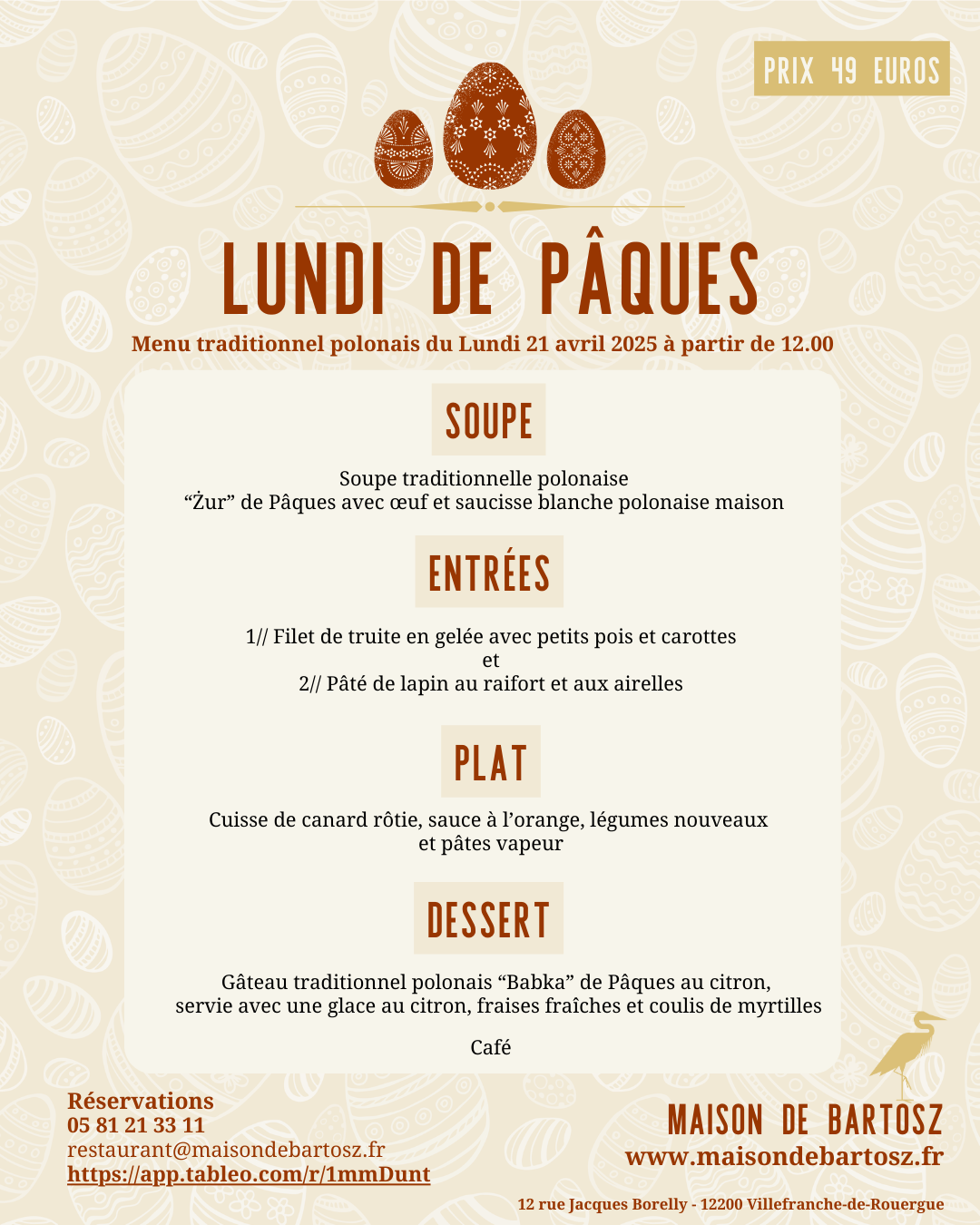 PRIX 49 EUROS

LUNDI DE PÂQUES

Menu traditionnel polonais du Lundi 21 avril 2025 à partir de 12.00

SOUPE

Soupe traditionnelle polonaise
“Żur” de Pâques avec œuf et saucisse blanche polonaise maison

ENTRÉES

1// Filet de truite en gelée avec petits pois et carottes
et
2// Pâté de lapin au raifort et aux airelles

PLAT

Cuisse de canard rôtie, sauce à l’orange, légumes nouveaux
et pâtes vapeur

DESSERT

Gâteau traditionnel polonais “Babka” de Pâques au citron,
servie avec une glace au citron, fraises fraîches et coulis de myrtilles

Café

Réservations
05 81 21 33 11
restaurant@maisondebartosz.fr
https://app.tableo.com/r/1mmDunt

MAISON DE BARTOSZ
www.maisondebartosz.fr

12 rue Jacques Borelly - 12200 Villefranche-de-Rouergue